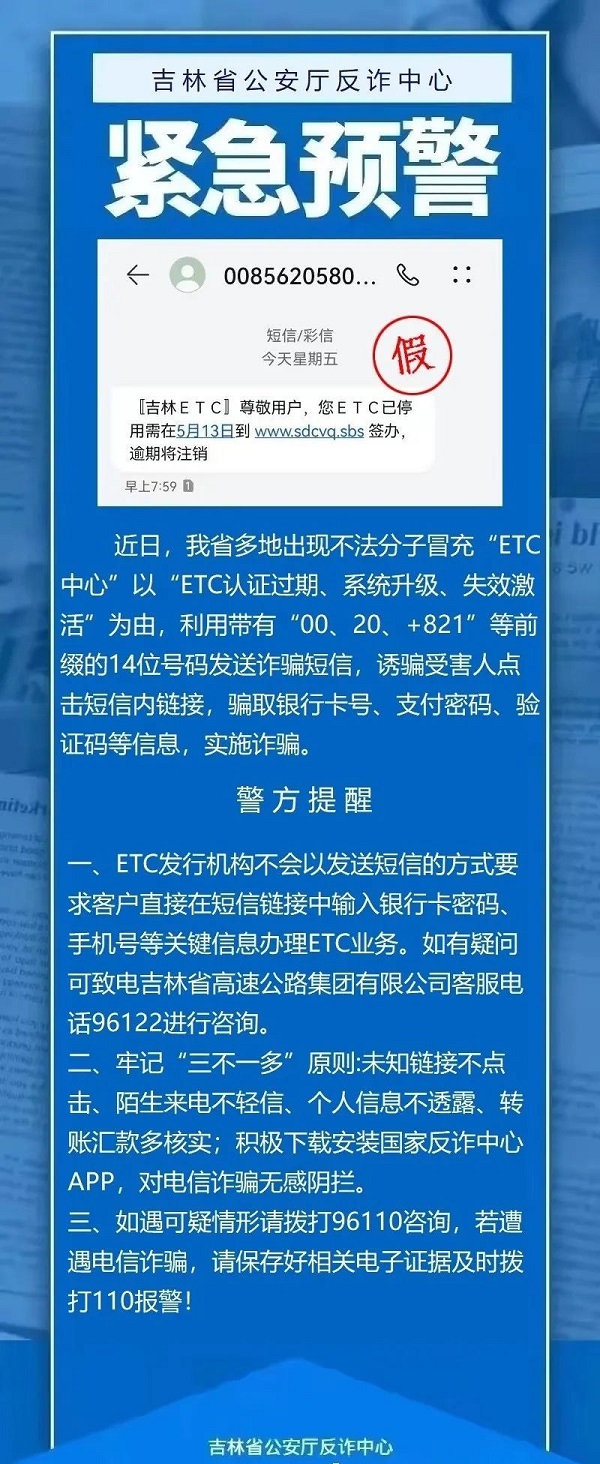 吉林省公安厅反诈中心

紧急预警

0085620580...

短信/彩信
今天星期五

假

『吉林ETC』尊敬用户，您ETC已停用需在5月13日到 www.sdcvq.sbs 签办，逾期将注销

早上7:59

近日，我省多地出现不法分子冒充“ETC中心”以“ETC认证过期、系统升级、失效激活”为由，利用带有“00、20、+821”等前缀的14位号码发送诈骗短信，诱骗受害人点击短信内链接，骗取银行卡号、支付密码、验证码等信息，实施诈骗。

警方提醒

一、ETC发行机构不会以发送短信的方式要求客户直接在短信链接中输入银行卡密码、手机号等关键信息办理ETC业务。如有疑问可致电吉林省高速公路集团有限公司客服电话96122进行咨询。
二、牢记“三不一多”原则:未知链接不点击、陌生来电不轻信、个人信息不透露、转账汇款多核实；积极下载安装国家反诈中心APP，对电信诈骗无感阴拦。
三、如遇可疑情形请拨打96110咨询，若遭遇电信诈骗，请保存好相关电子证据及时拨打110报警！

吉林省公安厅反诈中心